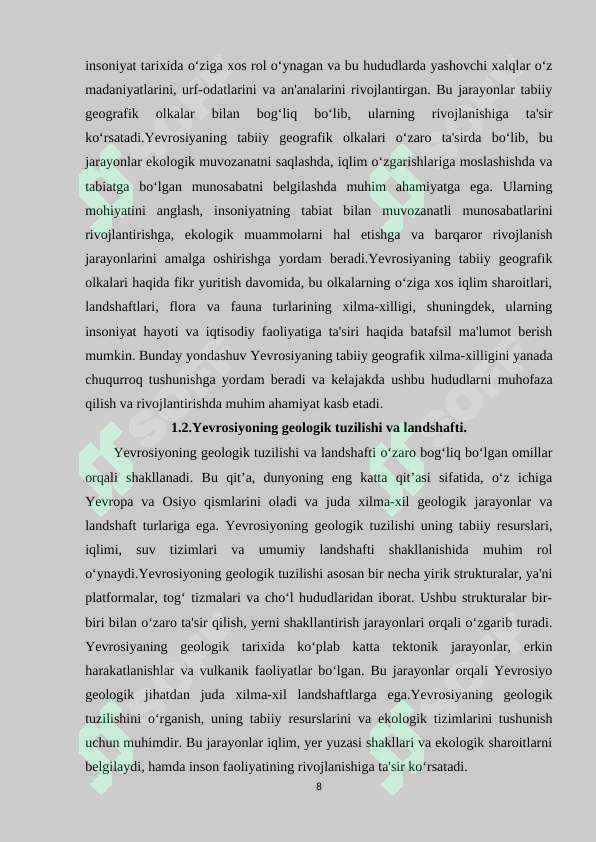 insoniyat tarixida o‘ziga xos rol o‘ynagan va bu hududlarda yashovchi xalqlar o‘z madaniyatlarini, urf-odatlarini va an'analarini rivojlantirgan. Bu jarayonlar tabiiy geografik olkalar bilan bog‘liq bo‘lib, ularning rivojlanishiga ta'sir ko‘rsatadi.Yevrosiyaning tabiiy geografik olkalari o‘zaro ta'sirda bo‘lib, bu jarayonlar ekologik muvozanatni saqlashda, iqlim o‘zgarishlariga moslashishda va tabiatga bo‘lgan munosabatni belgilashda muhim ahamiyatga ega. Ularning mohiyatini anglash, insoniyatning tabiat bilan muvozanatli munosabatlarini rivojlantirishga, ekologik muammolarni hal etishga va barqaror rivojlanish jarayonlarini amalga oshirishga yordam beradi.Yevrosiyaning tabiiy geografik olkalari haqida fikr yuritish davomida, bu olkalarning o‘ziga xos iqlim sharoitlari, landshaftlari, flora va fauna turlarining xilma-xilligi, shuningdek, ularning insoniyat hayoti va iqtisodiy faoliyatiga ta'siri haqida batafsil ma'lumot berish mumkin. Bunday yondashuv Yevrosiyaning tabiiy geografik xilma-xilligini yanada chuqurroq tushunishga yordam beradi va kelajakda ushbu hududlarni muhofaza qilish va rivojlantirishda muhim ahamiyat kasb etadi.

1.2.Yevrosiyoning geologik tuzilishi va landshafti.

Yevrosiyoning geologik tuzilishi va landshafti o‘zaro bog‘liq bo‘lgan omillar orqali shakllanadi. Bu qit’a, dunyoning eng katta qit’asi sifatida, o‘z ichiga Yevropa va Osiyo qismlarini oladi va juda xilma-xil geologik jarayonlar va landshaft turlariga ega. Yevrosiyoning geologik tuzilishi uning tabiiy resurslari, iqlimi, suv tizimlari va umumiy landshafti shakllanishida muhim rol o‘ynaydi.Yevrosiyoning geologik tuzilishi asosan bir necha yirik strukturalar, ya'ni platformalar, tog‘ tizmalari va cho‘l hududlaridan iborat. Ushbu strukturalar bir-biri bilan o‘zaro ta'sir qilish, yerni shakllantirish jarayonlari orqali o‘zgarib turadi. Yevrosiyaning geologik tarixida ko‘plab katta tektonik jarayonlar, erkin harakatlanishlar va vulkanik faoliyatlar bo‘lgan. Bu jarayonlar orqali Yevrosiyo geologik jihatdan juda xilma-xil landshaftlarga ega.Yevrosiyaning geologik tuzilishini o‘rganish, uning tabiiy resurslarini va ekologik tizimlarini tushunish uchun muhimdir. Bu jarayonlar iqlim, yer yuzasi shakllari va ekologik sharoitlarni belgilaydi, hamda inson faoliyatining rivojlanishiga ta'sir ko‘rsatadi.

8